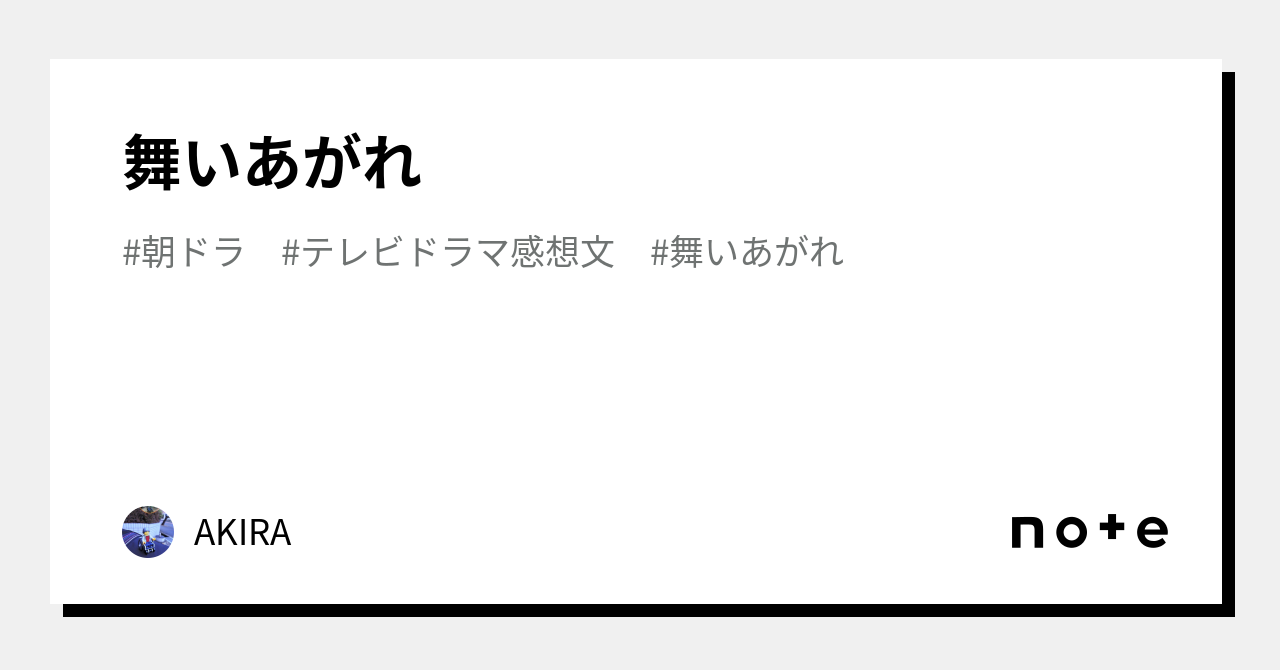 舞いあがれ

#朝ドラ #テレビドラマ感想文 #舞いあがれ

AKIRA

note